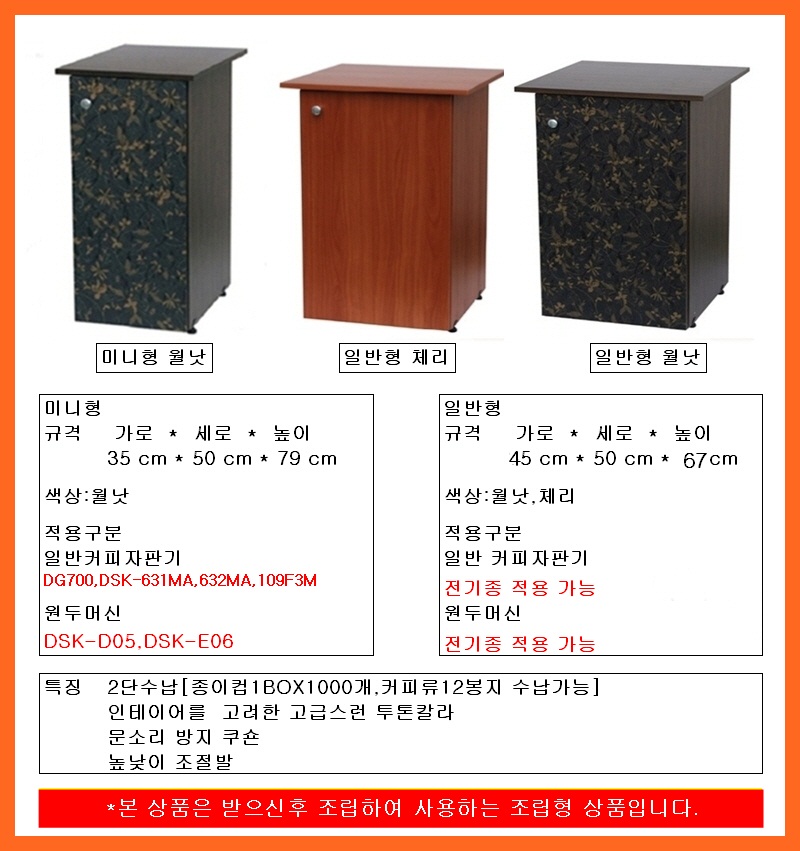 미니형 월낫

일반형 체리

일반형 월낫

미니형
규격 가로 * 세로 * 높이
35 cm * 50 cm * 79 cm

색상:월낫

적용구분
일반커피자판기
DG700,DSK-631MA,632MA,109F3M

원두머신
DSK-D05,DSK-E06

일반형
규격 가로 * 세로 * 높이
45 cm * 50 cm * 67cm

색상:월낫,체리

적용구분
일반 커피자판기
전기종 적용 가능
원두머신
전기종 적용 가능

특징 2단수납[종이컵1BOX1000개,커피류12봉지 수납가능]
인테이어를 고려한 고급스런 투톤칼라
문소리 방지 쿠숀
높낮이 조절발

*본 상품은 받으신후 조립하여 사용하는 조립형 상품입니다.